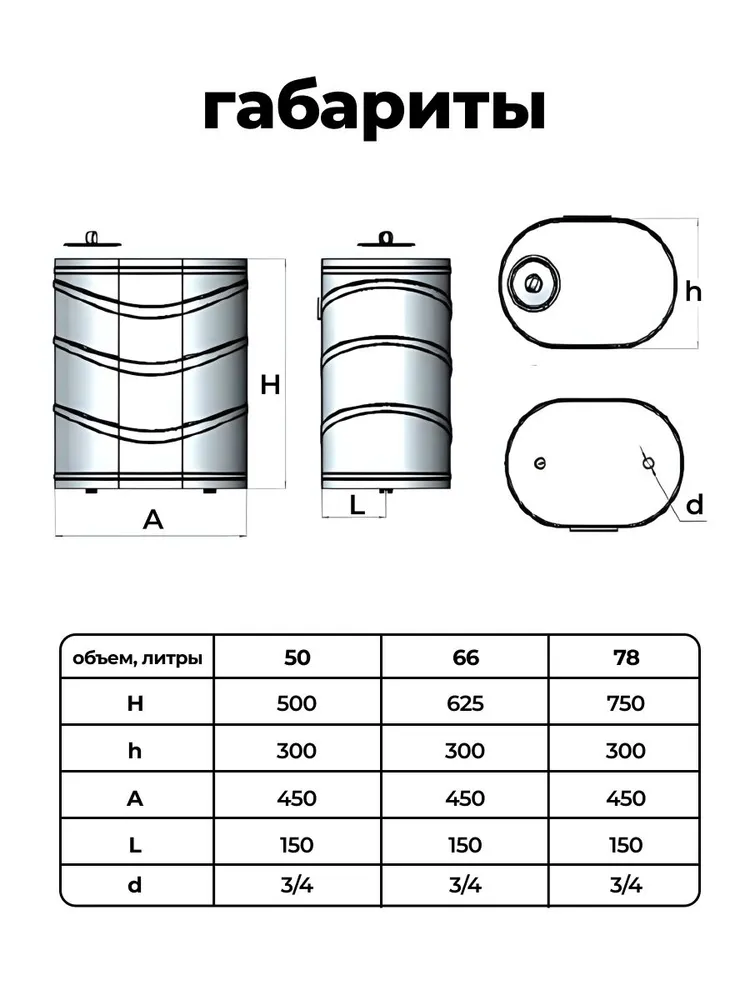 габариты

H

A

L

h

d

| объем, литры | 50 | 66 | 78 |
|---|---|---|---|
| H | 500 | 625 | 750 |
| h | 300 | 300 | 300 |
| A | 450 | 450 | 450 |
| L | 150 | 150 | 150 |
| d | 3/4 | 3/4 | 3/4 |